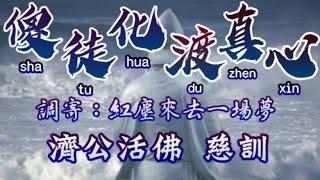 傻徒化渡真心
sha tu hua du zhen xin

調寄：紅塵來去一場夢

濟公活佛 慈訓